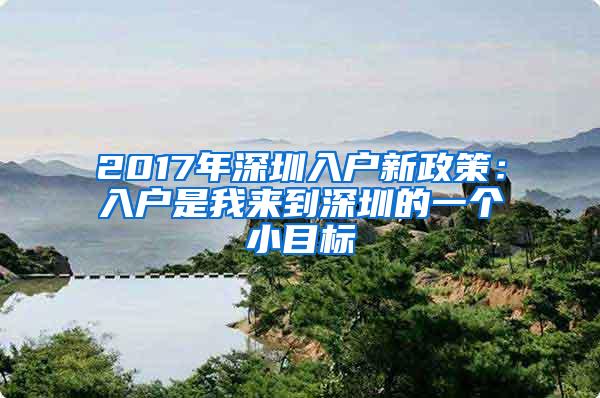 2017年深圳入户新政策：入户是我来到深圳的一个小目标